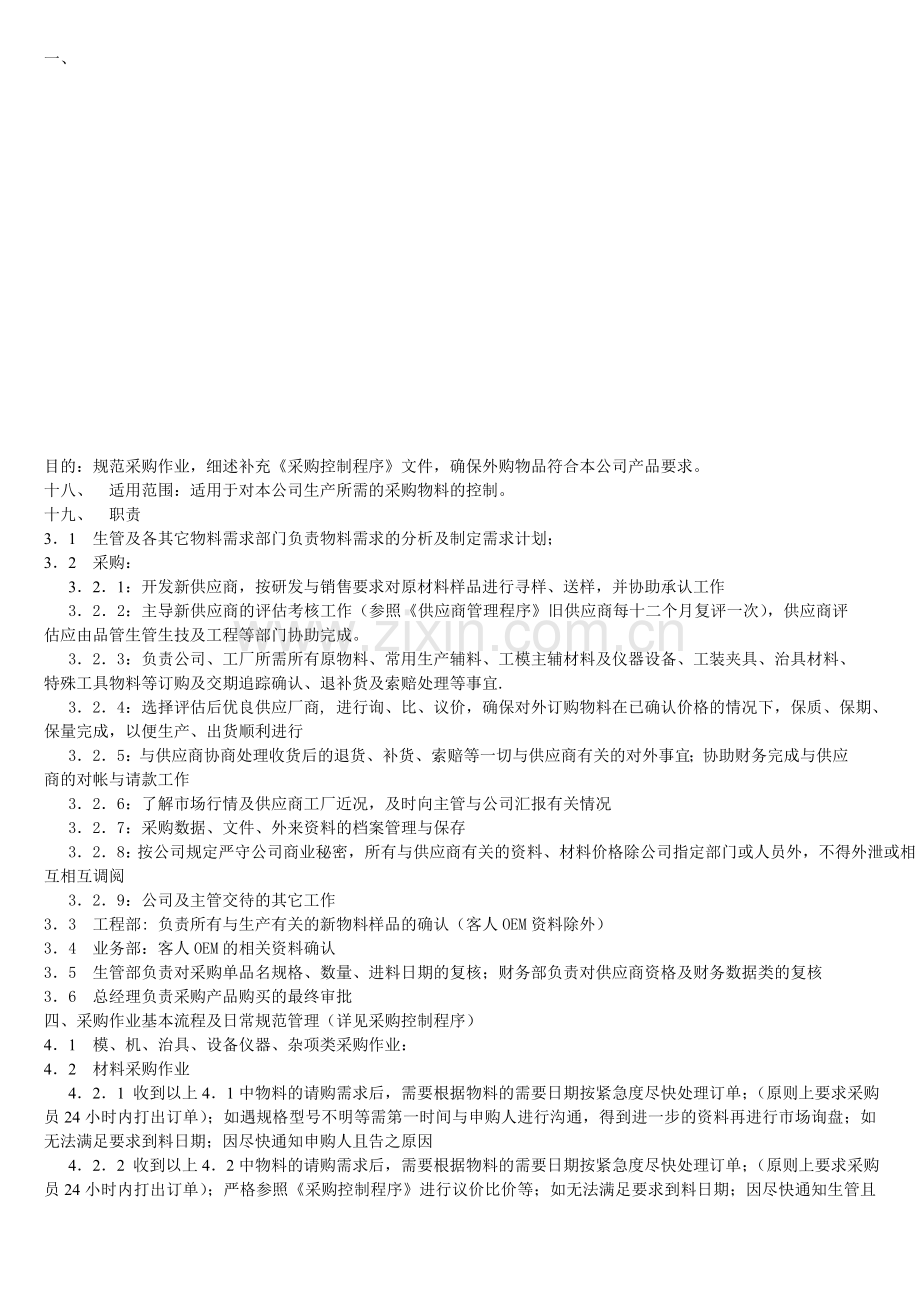 一、

目的：规范采购作业，细述补充《采购控制程序》文件，确保外购物品符合本公司产品要求。

十八、 适用范围：适用于对本公司生产所需的采购物料的控制。

十九、 职责

3．1 生管及各其它物料需求部门负责物料需求的分析及制定需求计划；

3．2 采购：

3．2．1：开发新供应商，按研发与销售要求对原材料样品进行寻样、送样，并协助承认工作

3．2．2：主导新供应商的评估考核工作（参照《供应商管理程序》旧供应商每十二个月复评一次），供应商评估应由品管生管生技及工程等部门协助完成。

3．2．3：负责公司、工厂所需所有原物料、常用生产辅料、工模主辅材料及仪器设备、工装夹具、治具材料、特殊工具物料等订购及交期追踪确认、退补货及索赔处理等事宜.

3．2．4：选择评估后优良供应厂商，进行询、比、议价，确保对外订购物料在已确认价格的情况下，保质、保期、保量完成，以便生产、出货顺利进行

3．2．5：与供应商协商处理收货后的退货、补货、索赔等一切与供应商有关的对外事宜；协助财务完成与供应商的对帐与请款工作

3．2．6：了解市场行情及供应商工厂近况，及时向主管与公司汇报有关情况

3．2．7：采购数据、文件、外来资料的档案管理与保存

3．2．8：按公司规定严守公司商业秘密，所有与供应商有关的资料、材料价格除公司指定部门或人员外，不得外泄或相互相互调阅

3．2．9：公司及主管交待的其它工作

3．3 工程部：负责所有与生产有关的新物料样品的确认（客人OEM资料除外）

3．4 业务部：客人OEM的相关资料确认

3．5 生管部负责对采购单品名规格、数量、进料日期的复核；财务部负责对供应商资格及财务数据类的复核

3．6 总经理负责采购产品购买的最终审批

四、采购作业基本流程及日常规范管理（详见采购控制程序）

4．1 模、机、治具、设备仪器、杂项类采购作业：

4．2 材料采购作业

4．2．1 收到以上4．1中物料的请购需求后，需要根据物料的需要日期按紧急度尽快处理订单；（原则上要求采购员24小时内打出订单）；如遇规格型号不明等需第一时间与申购人进行沟通，得到进一步的资料再进行市场询盘；如无法满足要求到料日期；因尽快通知申购人且告之原因

4．2．2 收到以上4．2中物料的请购需求后，需要根据物料的需要日期按紧急度尽快处理订单；（原则上要求采购员24小时内打出订单）；严格参照《采购控制程序》进行议价比价等；如无法满足要求到料日期；因尽快通知生管且

www.zixin.com.cn